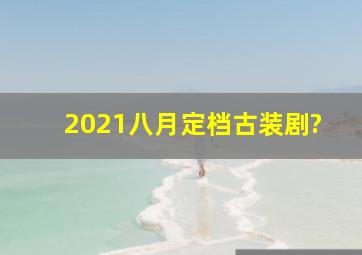 2021八月定档古装剧?